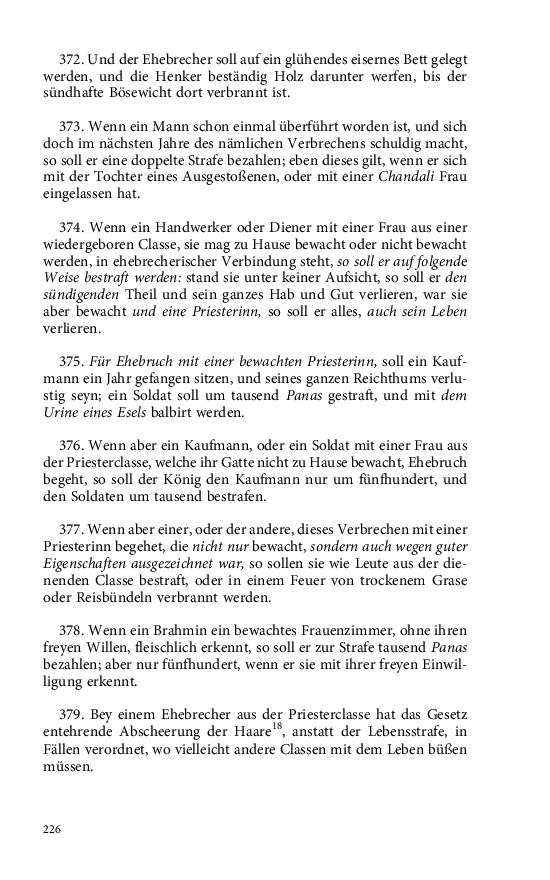 372. Und der Ehebrecher soll auf ein glühendes eisernes Bett gelegt werden, und die Henker beständig Holz darunter werfen, bis der sündhafte Bösewicht dort verbrannt ist.

373. Wenn ein Mann schon einmal überführt worden ist, und sich doch im nächsten Jahre des nämlichen Verbrechens schuldig macht, so soll er eine doppelte Strafe bezahlen; eben dieses gilt, wenn er sich mit der Tochter eines Ausgestoßenen, oder mit einer Chandali Frau eingelassen hat.

374. Wenn ein Handwerker oder Diener mit einer Frau aus einer wiedergeboren Classe, sie mag zu Hause bewacht oder nicht bewacht werden, in ehebrecherischer Verbindung steht, so soll er auf folgende Weise bestraft werden: stand sie unter keiner Aufsicht, so soll er den sündigenden Theil und sein ganzes Hab und Gut verlieren, war sie aber bewacht und eine Priesterinn, so soll er alles, auch sein Leben verlieren.

375. Für Ehebruch mit einer bewachten Priesterinn, soll ein Kaufmann ein Jahr gefangen sitzen, und seines ganzen Reichthums verlustig seyn; ein Soldat soll um tausend Panas gestraft, und mit dem Urine eines Esels balbirt werden.

376. Wenn aber ein Kaufmann, oder ein Soldat mit einer Frau aus der Priesterclasse, welche ihr Gatte nicht zu Hause bewacht, Ehebruch begeht, so soll der König den Kaufmann nur um fünfhundert, und den Soldaten um tausend bestrafen.

377. Wenn aber einer, oder der andere, dieses Verbrechen mit einer Priesterinn begehet, die nicht nur bewacht, sondern auch wegen guter Eigenschaften ausgezeichnet war, so sollen sie wie Leute aus der dienenden Classe bestraft, oder in einem Feuer von trockenem Grase oder Reisbündeln verbrannt werden.

378. Wenn ein Brahmin ein bewachtes Frauenzimmer, ohne ihren freyen Willen, fleischlich erkennt, so soll er zur Strafe tausend Panas bezahlen; aber nur fünfhundert, wenn er sie mit ihrer freyen Einwilligung erkennt.

379. Bey einem Ehebrecher aus der Priesterclasse hat das Gesetz entehrende Abscheerung der Haare$^{18}$, anstatt der Lebensstrafe, in Fällen verordnet, wo vielleicht andere Classen mit dem Leben büßen müssen.

226